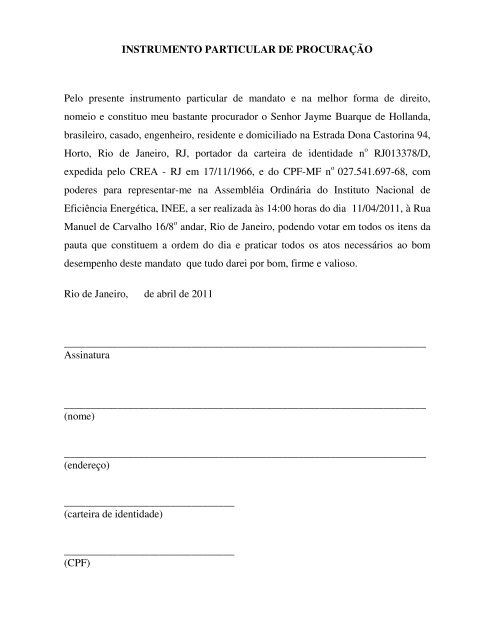 INSTRUMENTO PARTICULAR DE PROCURAÇÃO

Pelo presente instrumento particular de mandato e na melhor forma de direito, nomeio e constituo meu bastante procurador o Senhor Jayme Buarque de Hollanda, brasileiro, casado, engenheiro, residente e domiciliado na Estrada Dona Castorina 94, Horto, Rio de Janeiro, RJ, portador da carteira de identidade nº RJ013378/D, expedida pelo CREA - RJ em 17/11/1966, e do CPF-MF nº 027.541.697-68, com poderes para representar-me na Assembléia Ordinária do Instituto Nacional de Eficiência Energética, INEE, a ser realizada às 14:00 horas do dia 11/04/2011, à Rua Manuel de Carvalho 16/8º andar, Rio de Janeiro, podendo votar em todos os itens da pauta que constituem a ordem do dia e praticar todos os atos necessários ao bom desempenho deste mandato que tudo darei por bom, firme e valioso.

Rio de Janeiro, de abril de 2011

Assinatura

(nome)

(endereço)

(carteira de identidade)

(CPF)